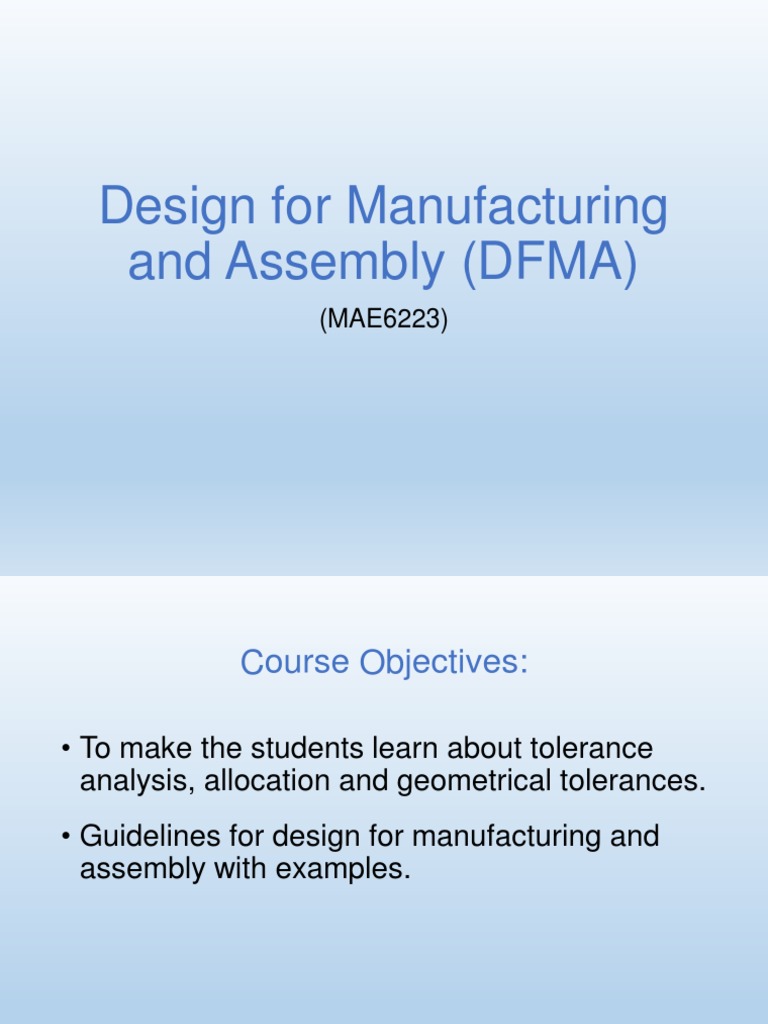 Design for Manufacturing and Assembly (DFMA)

(MAE6223)

Course Objectives:

• To make the students learn about tolerance analysis, allocation and geometrical tolerances.

• Guidelines for design for manufacturing and assembly with examples.